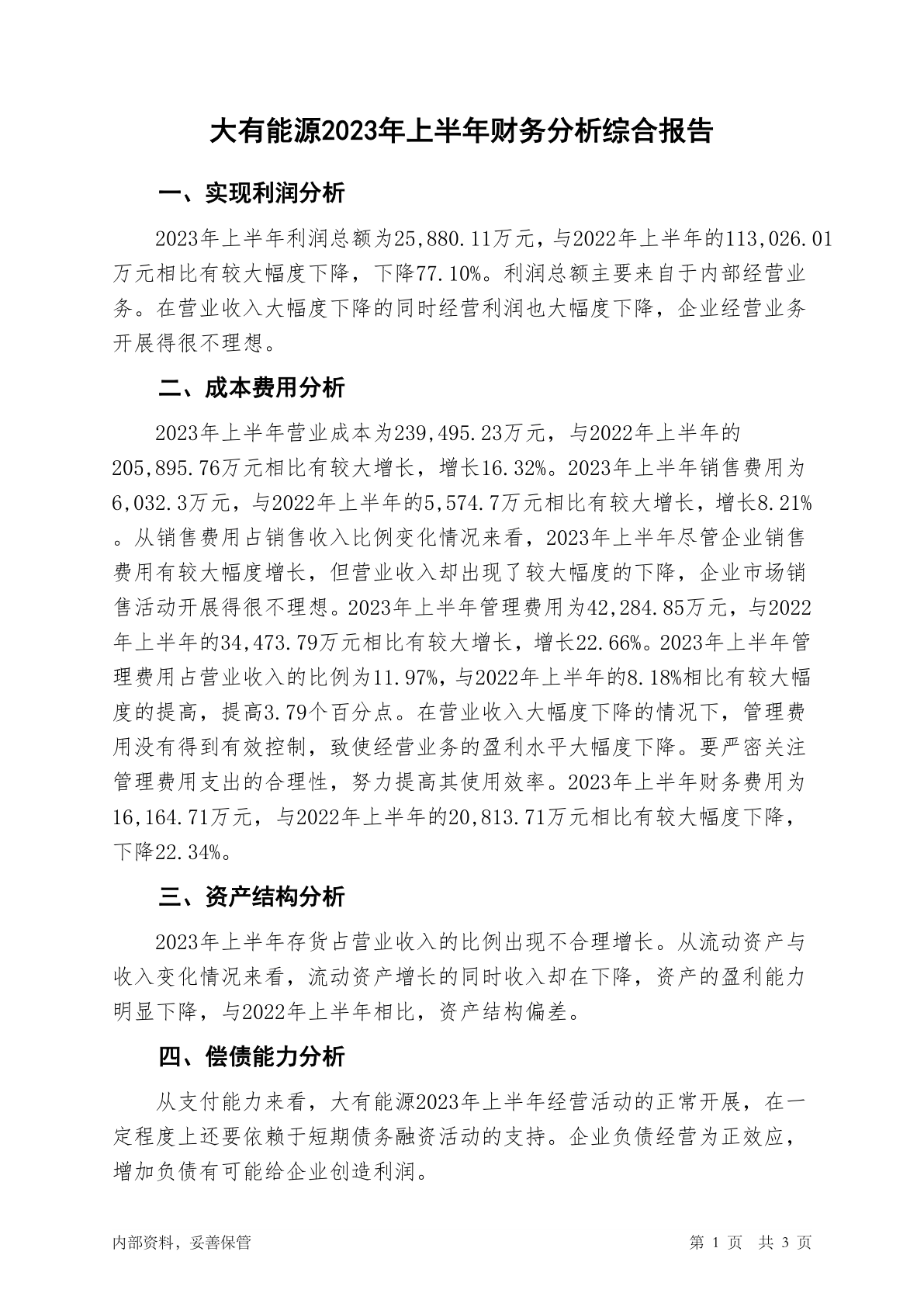 大有能源2023年上半年财务分析综合报告

一、实现利润分析

2023年上半年利润总额为25,880.11万元，与2022年上半年的113,026.01万元相比有较大幅度下降，下降77.10%。利润总额主要来自于内部经营业务。在营业收入大幅度下降的同时经营利润也大幅度下降，企业经营业务开展得很不理想。

二、成本费用分析

2023年上半年营业成本为239,495.23万元，与2022年上半年的205,895.76万元相比有较大增长，增长16.32%。2023年上半年销售费用为6,032.3万元，与2022年上半年的5,574.7万元相比有较大增长，增长8.21%。从销售费用占销售收入比例变化情况来看，2023年上半年尽管企业销售费用有较大幅度增长，但营业收入却出现了较大幅度的下降，企业市场销售活动开展得很不理想。2023年上半年管理费用为42,284.85万元，与2022年上半年的34,473.79万元相比有较大增长，增长22.66%。2023年上半年管理费用占营业收入的比例为11.97%，与2022年上半年的8.18%相比有较大幅度的提高，提高3.79个百分点。在营业收入大幅度下降的情况下，管理费用没有得到有效控制，致使经营业务的盈利水平大幅度下降。要严密关注管理费用支出的合理性，努力提高其使用效率。2023年上半年财务费用为16,164.71万元，与2022年上半年的20,813.71万元相比有较大幅度下降，下降22.34%。

三、资产结构分析

2023年上半年存货占营业收入的比例出现不合理增长。从流动资产与收入变化情况来看，流动资产增长的同时收入却在下降，资产的盈利能力明显下降，与2022年上半年相比，资产结构偏差。

四、偿债能力分析

从支付能力来看，大有能源2023年上半年经营活动的正常开展，在一定程度上还要依赖于短期债务融资活动的支持。企业负债经营为正效应，增加负债有可能给企业创造利润。

内部资料，妥善保管

第 1 页 共 3 页